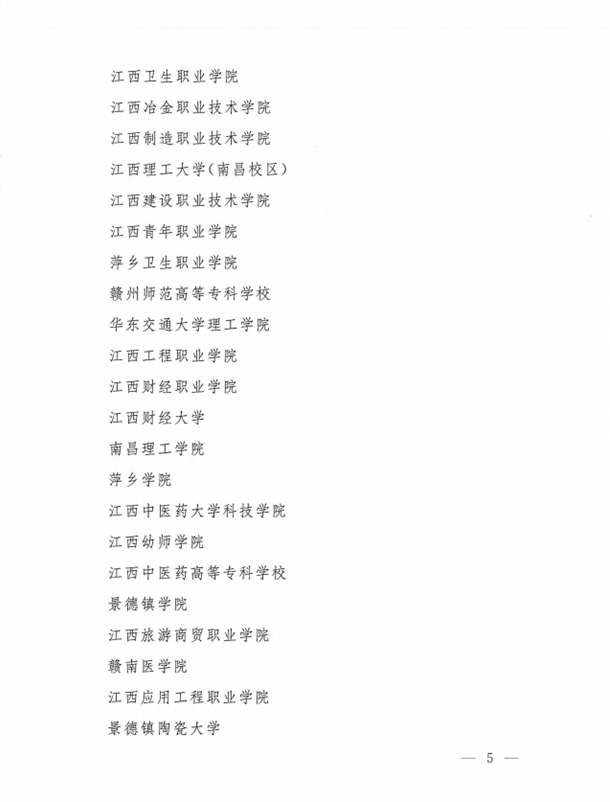 江西卫生职业学院
江西冶金职业技术学院
江西制造职业技术学院
江西理工大学(南昌校区)
江西建设职业技术学院
江西青年职业学院
萍乡卫生职业学院
赣州师范高等专科学校
华东交通大学理工学院
江西工程职业学院
江西财经职业学院
江西财经大学
南昌理工学院
萍乡学院
江西中医药大学科技学院
江西幼师学院
江西中医药高等专科学校
景德镇学院
江西旅游商贸职业学院
赣南医学院
江西应用工程职业学院
景德镇陶瓷大学

— 5 —